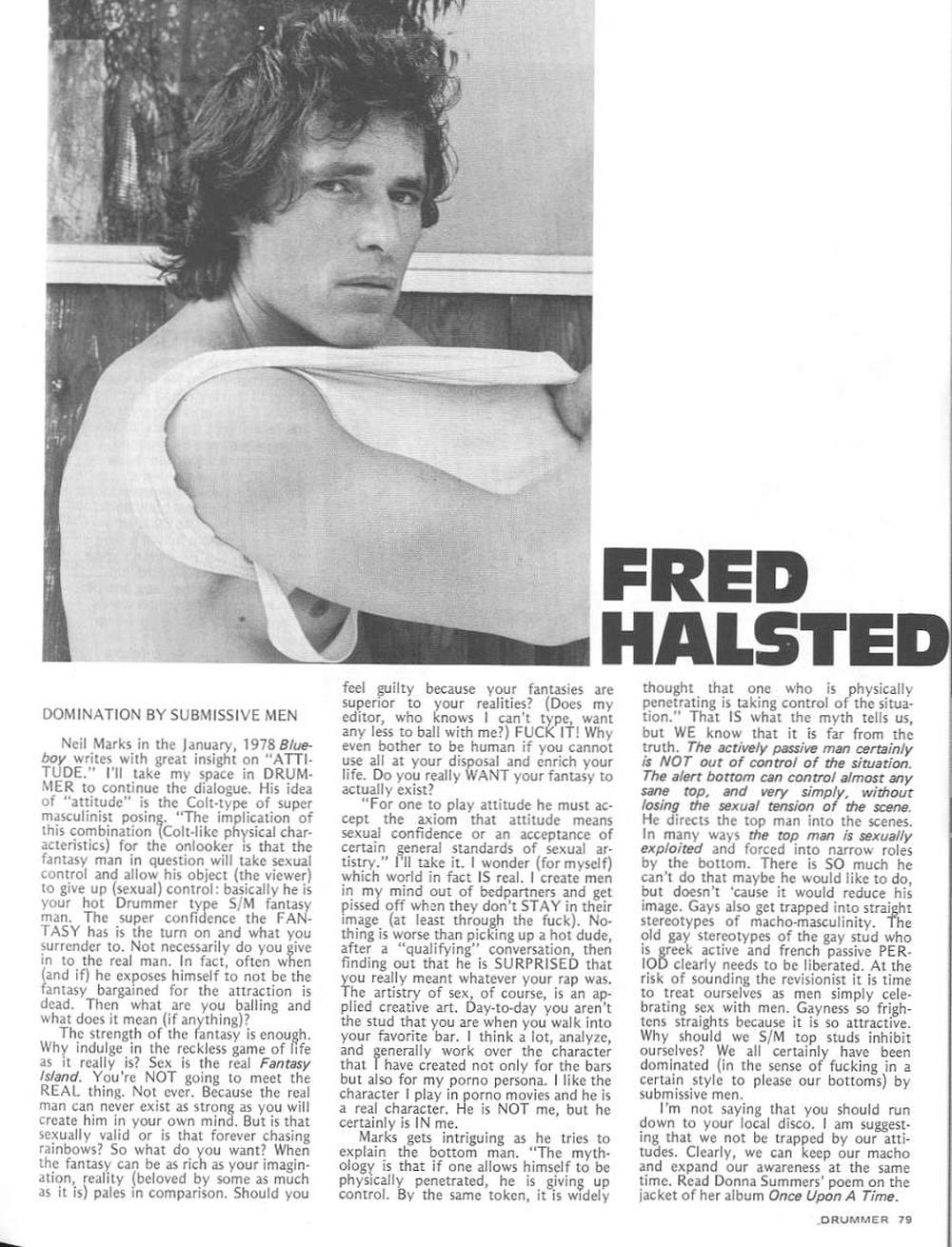 FRED HALSTED

DOMINATION BY SUBMISSIVE MEN

Neil Marks in the January, 1978 Blueboy writes with great insight on "ATTITUDE." I'll take my space in DRUMMER to continue the dialogue. His idea of "attitude" is the Colt-type of super masculinist posing. "The implication of this combination (Colt-like physical characteristics) for the onlooker is that the fantasy man in question will take sexual control and allow his object (the viewer) to give up (sexual) control: basically he is your hot Drummer type S/M fantasy man. The super confidence the FANTASY has is the turn on and what you surrender to. Not necessarily do you give in to the real man. In fact, often when (and if) he exposes himself to not be the fantasy bargained for the attraction is dead. Then what are you balling and what does it mean (if anything)?

The strength of the fantasy is enough. Why indulge in the reckless game of life as it really is? Sex is the real Fantasy Island. You're NOT going to meet the REAL thing. Not ever. Because the real man can never exist as strong as you will create him in your own mind. But is that sexually valid or is that forever chasing rainbows? So what do you want? When the fantasy can be as rich as your imagination, reality (beloved by some as much as it is) pales in comparison. Should you feel guilty because your fantasies are superior to your realities? (Does my editor, who knows I can't type, want any less to ball with me?) FUCK IT! Why even bother to be human if you cannot use all at your disposal and enrich your life. Do you really WANT your fantasy to actually exist?

"For one to play attitude he must accept the axiom that attitude means sexual confidence or an acceptance of certain general standards of sexual artistry." I'll take it. I wonder (for myself) which world in fact IS real. I create men in my mind out of bedpartners and get pissed off when they don't STAY in their image (at least through the fuck). Nothing is worse than picking up a hot dude, after a "qualifying" conversation, then finding out that he is SURPRISED that you really meant whatever your rap was. The artistry of sex, of course, is an applied creative art. Day-to-day you aren't the stud that you are when you walk into your favorite bar. I think a lot, analyze, and generally work over the character that I have created not only for the bars but also for my porno persona. I like the character I play in porno movies and he is a real character. He is NOT me, but he certainly is IN me.

Marks gets intriguing as he tries to explain the bottom man. "The mythology is that if one allows himself to be physically penetrated, he is giving up control. By the same token, it is widely thought that one who is physically penetrating is taking control of the situation." That IS what the myth tells us, but WE know that it is far from the truth. The actively passive man certainly is NOT out of control of the situation. The alert bottom can control almost any sane top, and very simply, without losing the sexual tension of the scene. He directs the top man into the scenes. In many ways the top man is sexually exploited and forced into narrow roles by the bottom. There is SO much he can't do that maybe he would like to do, but doesn't 'cause it would reduce his image. Gays also get trapped into straight stereotypes of macho-masculinity. The old gay stereotypes of the gay stud who is greek active and french passive PERIOD clearly needs to be liberated. At the risk of sounding the revisionist it is time to treat ourselves as men simply celebrating sex with men. Gayness so frightens straights because it is so attractive. Why should we S/M top studs inhibit ourselves? We all certainly have been dominated (in the sense of fucking in a certain style to please our bottoms) by submissive men.

I'm not saying that you should run down to your local disco. I am suggesting that we not be trapped by our attitudes. Clearly, we can keep our macho and expand our awareness at the same time. Read Donna Summers' poem on the jacket of her album Once Upon A Time.

DRUMMER 79